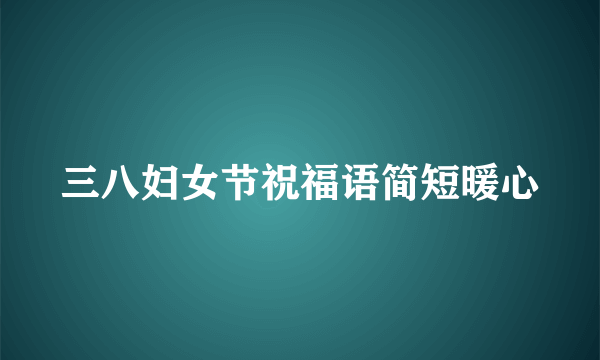 三八妇女节祝福语简短暖心